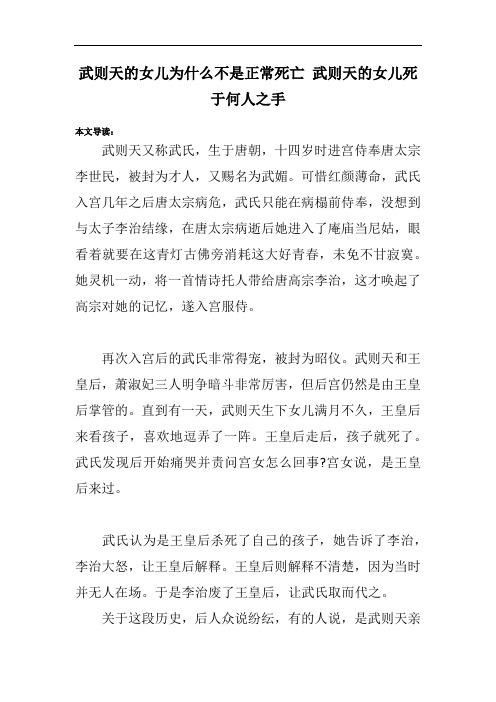 武则天的女儿为什么不是正常死亡 武则天的女儿死于何人之手

本文导读：

武则天又称武氏，生于唐朝，十四岁时进宫侍奉唐太宗李世民，被封为才人，又赐名为武媚。可惜红颜薄命，武氏入宫几年之后唐太宗病危，武氏只能在病榻前侍奉，没想到与太子李治结缘，在唐太宗病逝后她进入了庵庙当尼姑，眼看着就要在这青灯古佛旁消耗这大好青春，未免不甘寂寞。她灵机一动，将一首情诗托人带给唐高宗李治，这才唤起了高宗对她的记忆，遂入宫服侍。

再次入宫后的武氏非常得宠，被封为昭仪。武则天和王皇后，萧淑妃三人明争暗斗非常厉害，但后宫仍然是由王皇后掌管的。直到有一天，武则天生下女儿满月不久，王皇后来看孩子，喜欢地逗弄了一阵。王皇后走后，孩子就死了。武氏发现后开始痛哭并责问宫女怎么回事?宫女说，是王皇后来过。

武氏认为是王皇后杀死了自己的孩子，她告诉了李治，李治大怒，让王皇后解释。王皇后则解释不清楚，因为当时并无人在场。于是李治废了王皇后，让武氏取而代之。

关于这段历史，后人众说纷纭，有的人说，是武则天亲